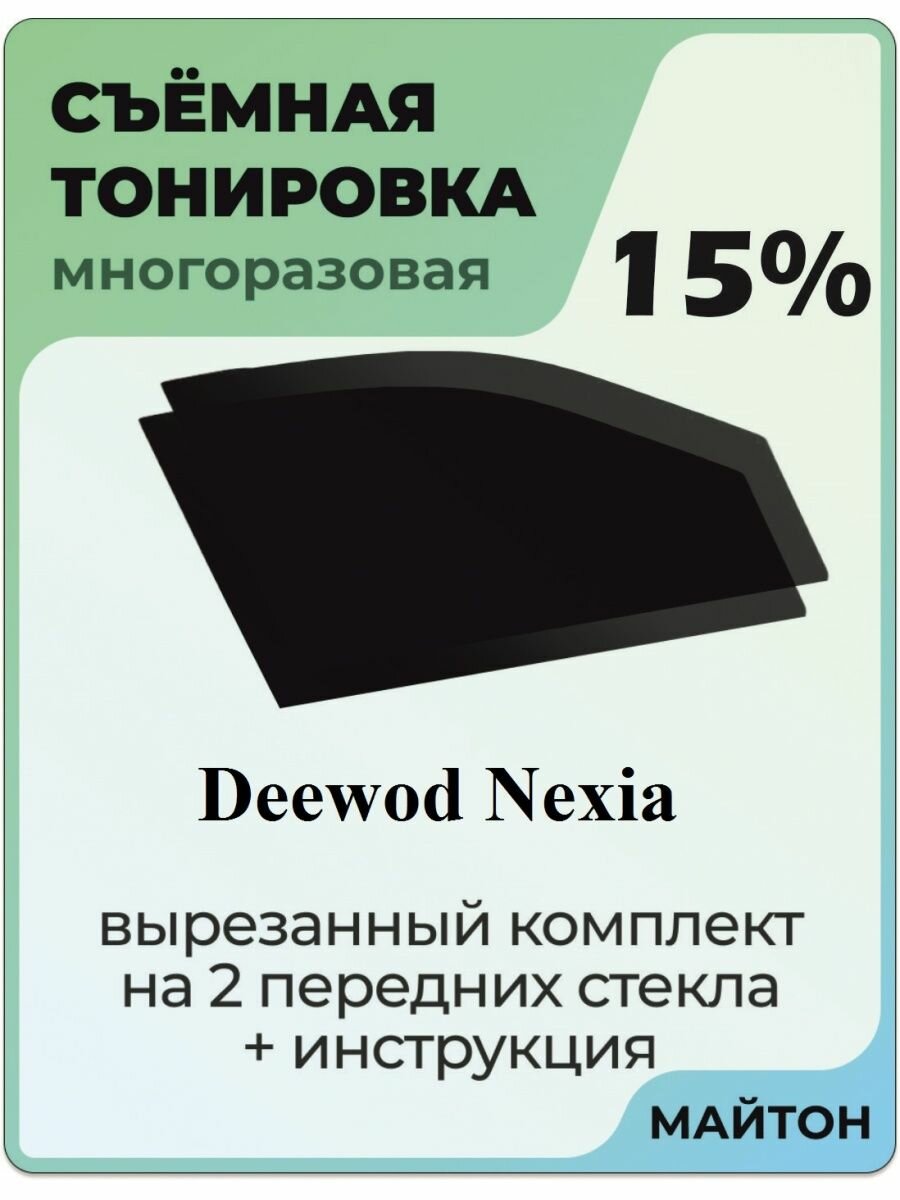 СЪЁМНАЯ ТОНИРОВКА
многоразовая

15%

Deewod Nexia

вырезанный комплект на 2 передних стекла + инструкция

МАЙТОН